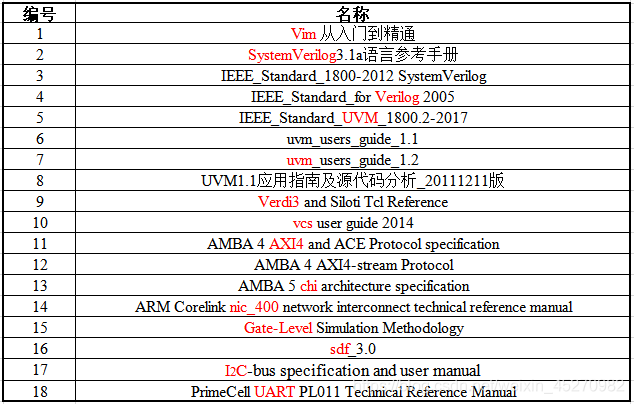 | 编号 | 名称 |
|---|---|
| 1 | Vim 从入门到精通 |
| 2 | SystemVerilog3.1a语言参考手册 |
| 3 | IEEE_Standard_1800-2012 SystemVerilog |
| 4 | IEEE_Standard_for Verilog 2005 |
| 5 | IEEE_Standard_UVM_1800.2-2017 |
| 6 | uvm_users_guide_1.1 |
| 7 | uvm_users_guide_1.2 |
| 8 | UVM1.1应用指南及源代码分析_20111211版 |
| 9 | Verdi3 and Siloti Tcl Reference |
| 10 | vcs user guide 2014 |
| 11 | AMBA 4 AXI4 and ACE Protocol specification |
| 12 | AMBA 4 AXI4-stream Protocol |
| 13 | AMBA 5 chi architecture specification |
| 14 | ARM Corelink nic_400 network interconnect technical reference manual |
| 15 | Gate-Level Simulation Methodology |
| 16 | sdf_3.0 |
| 17 | I2C-bus specification and user manual |
| 18 | PrimeCell UART PL011 Technical Reference Manual |

https://blog.csdn.net/weixin_45270982